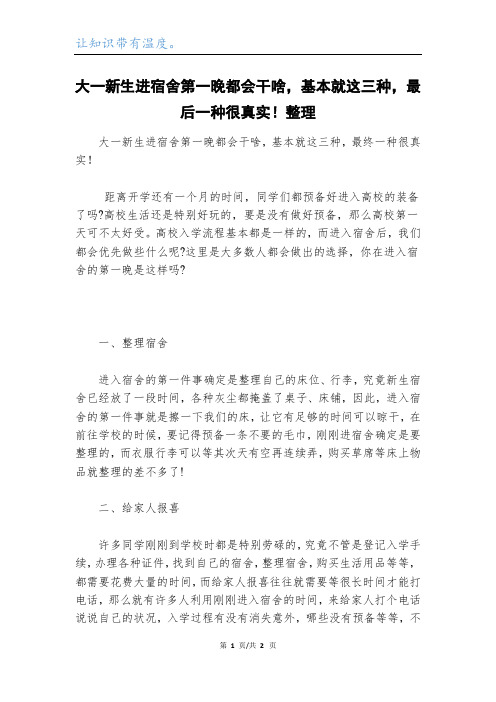 让知识带有温度。

大一新生进宿舍第一晚都会干啥，基本就这三种，最后一种很真实！整理

大一新生进宿舍第一晚都会干啥，基本就这三种，最终一种很真实！

距离开学还有一个月的时间，同学们都预备好进入高校的装备了吗?高校生活还是特别好玩的，要是没有做好预备，那么高校第一天可不太好受。高校入学流程基本都是一样的，而进入宿舍后，我们都会优先做些什么呢?这里是大多数人都会做出的选择，你在进入宿舍的第一晚是这样吗?

一、整理宿舍

进入宿舍的第一件事确定是整理自己的床位、行李，究竟新生宿舍已经放了一段时间，各种灰尘都掩盖了桌子、床铺，因此，进入宿舍的第一件事就是擦一下我们的床，让它有足够的时间可以晾干，在前往学校的时候，要记得预备一条不要的毛巾，刚刚进宿舍确定是要整理的，而衣服行李可以等其次天有空再连续弄，购买草席等床上物品就整理的差不多了!

二、给家人报喜

许多同学刚刚到学校时都是特别劳碌的，究竟不管是登记入学手续，办理各种证件，找到自己的宿舍，整理宿舍，购买生活用品等等，都需要花费大量的时间，而给家人报喜往往就需要等很长时间才能打电话，那么就有许多人利用刚刚进入宿舍的时间，来给家人打个电话说说自己的状况，入学过程有没有消失意外，哪些没有预备等等，不

第 1 页/共 2 页